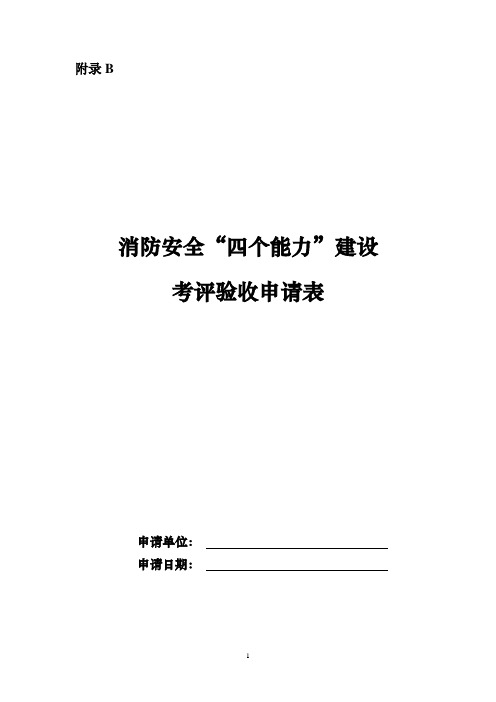 附录 B

消防安全“四个能力”建设

考评验收申请表

申请单位：

申请日期：

1